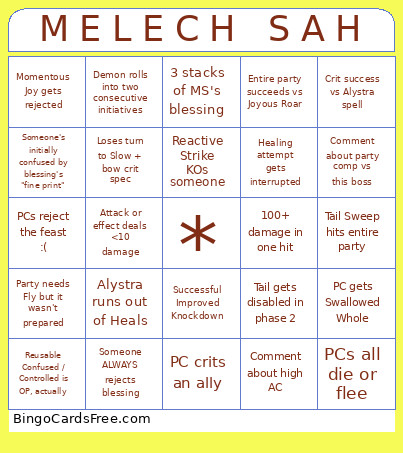 MELECH SAH

| | | | | |
|---|---|---|---|---|
| Momentous Joy gets rejected | Demon rolls into two consecutive initiatives | 3 stacks of MS's blessing | Entire party succeeds vs Joyous Roar | Crit success vs Alystra spell |
| Someone's initially confused by blessing's "fine print" | Loses turn to Slow + bow crit spec | Reactive Strike KOs someone | Healing attempt gets interrupted | Comment about party comp vs this boss |
| PCs reject the feast :( | Attack or effect deals <10 damage | * | 100+ damage in one hit | Tail Sweep hits entire party |
| Party needs Fly but it wasn't prepared | Alystra runs out of Heals | Successful Improved Knockdown | Tail gets disabled in phase 2 | PC gets Swallowed Whole |
| Reusable Confused / Controlled is OP, actually | Someone ALWAYS rejects blessing | PC crits an ally | Comment about high AC | PCs all die or flee |

BingoCardsFree.com